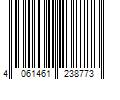 4 061461 238773